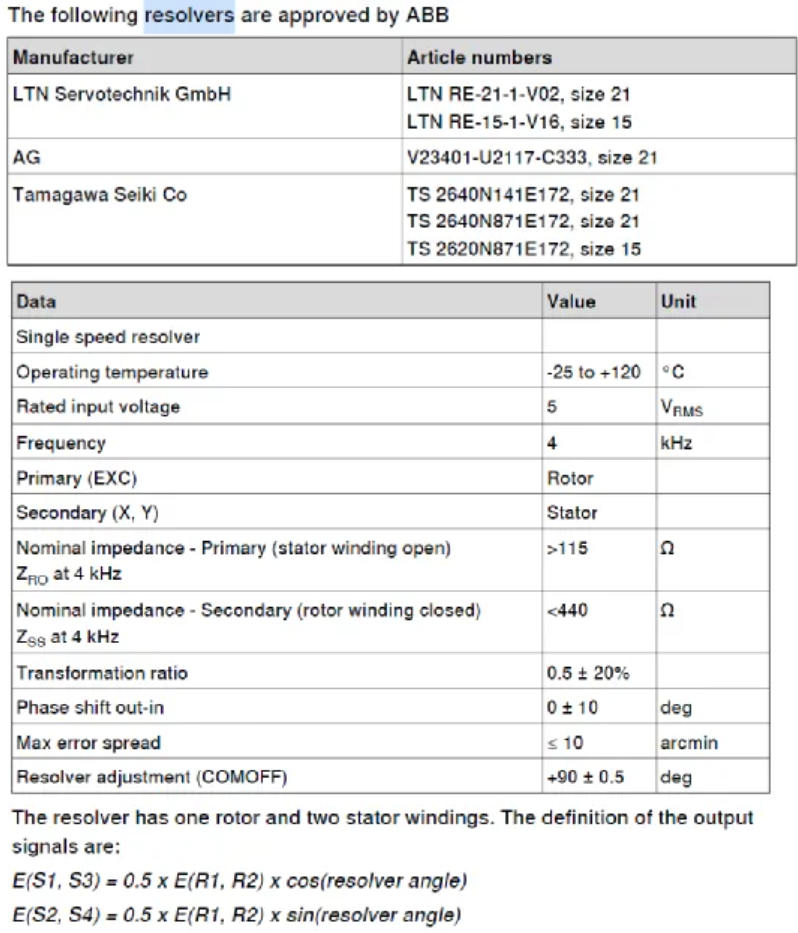 The following resolvers are approved by ABB

| Manufacturer | Article numbers |
|---|---|
| LTN Servotechnik GmbH | LTN RE-21-1-V02, size 21<br>LTN RE-15-1-V16, size 15 |
| AG | V23401-U2117-C333, size 21 |
| Tamagawa Seiki Co | TS 2640N141E172, size 21<br>TS 2640N871E172, size 21<br>TS 2620N871E172, size 15 |

| Data | Value | Unit |
|---|---|---|
| Single speed resolver | | |
| Operating temperature | -25 to +120 | °C |
| Rated input voltage | 5 | $V_{RMS}$ |
| Frequency | 4 | kHz |
| Primary (EXC) | Rotor | |
| Secondary (X, Y) | Stator | |
| Nominal impedance - Primary (stator winding open) $Z_{RO}$ at 4 kHz | >115 | Ω |
| Nominal impedance - Secondary (rotor winding closed) $Z_{SS}$ at 4 kHz | <440 | Ω |
| Transformation ratio | 0.5 ± 20% | |
| Phase shift out-in | 0 ± 10 | deg |
| Max error spread | ≤ 10 | arcmin |
| Resolver adjustment (COMOFF) | +90 ± 0.5 | deg |

The resolver has one rotor and two stator windings. The definition of the output signals are:

E(S1, S3) = 0.5 x E(R1, R2) x cos(resolver angle)

E(S2, S4) = 0.5 x E(R1, R2) x sin(resolver angle)